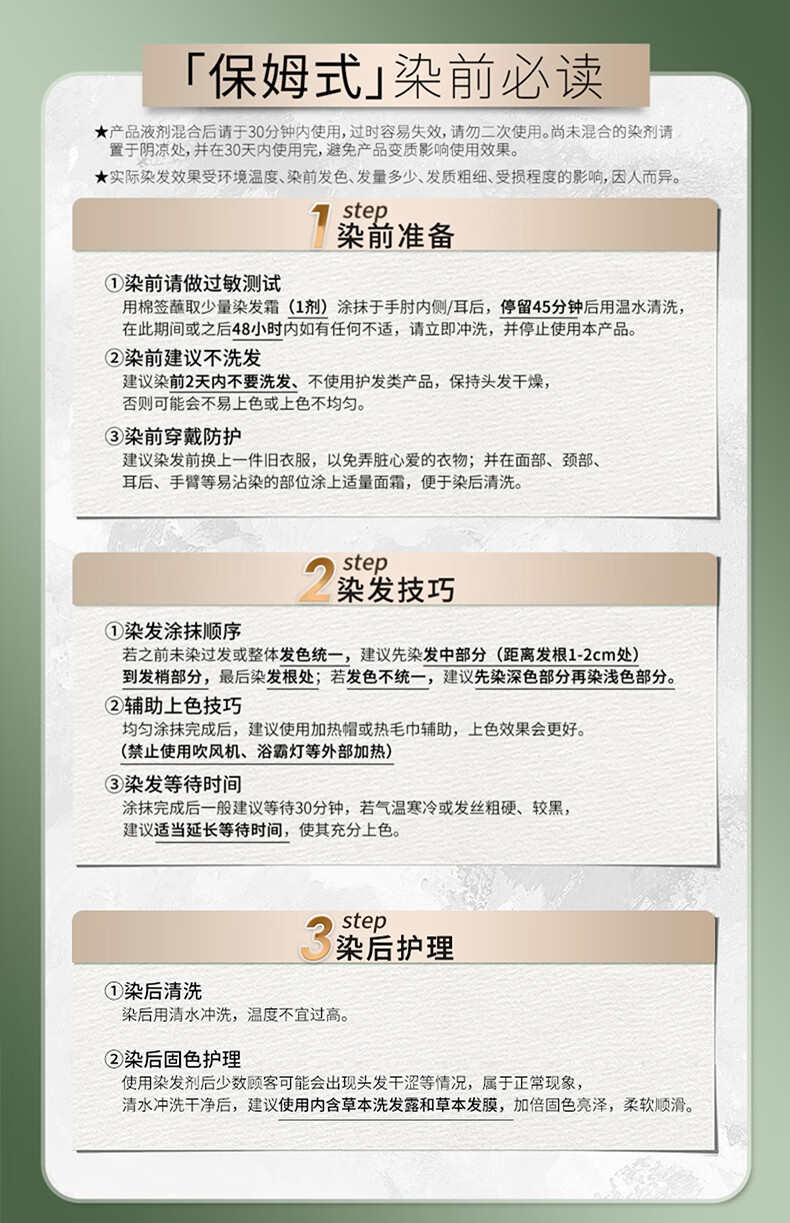 「保姆式」染前必读

★产品液剂混合后请于30分钟内使用，过时容易失效，请勿二次使用。尚未混合的染剂请置于阴凉处，并在30天内使用完，避免产品变质影响使用效果。

★实际染发效果受环境温度、染前发色、发量多少、发质粗细、受损程度的影响，因人而异。

1 step
染前准备

①染前请做过敏测试
用棉签蘸取少量染发霜（1剂）涂抹于手肘内侧/耳后，停留45分钟后用温水清洗，在此期间或之后48小时内如有任何不适，请立即冲洗，并停止使用本产品。

②染前建议不洗发
建议染前2天内不要洗发、不使用护发类产品，保持头发干燥，否则可能会不易上色或上色不均匀。

③染前穿戴防护
建议染发前换上一件旧衣服，以免弄脏心爱的衣物；并在面部、颈部、耳后、手臂等易沾染的部位涂上适量面霜，便于染后清洗。

2 step
染发技巧

①染发涂抹顺序
若之前未染过发或整体发色统一，建议先染发中部分（距离发根1-2cm处）到发梢部分，最后染发根处；若发色不统一，建议先染深色部分再染浅色部分。

②辅助上色技巧
均匀涂抹完成后，建议使用加热帽或热毛巾辅助，上色效果会更好。
（禁止使用吹风机、浴霸灯等外部加热）

③染发等待时间
涂抹完成后一般建议等待30分钟，若气温寒冷或发丝粗硬、较黑，建议适当延长等待时间，使其充分上色。

3 step
染后护理

①染后清洗
染后用清水冲洗，温度不宜过高。

②染后固色护理
使用染发剂后少数顾客可能会出现头发干涩等情况，属于正常现象，清水冲洗干净后，建议使用内含草本洗发露和草本发膜，加倍固色亮泽，柔软顺滑。